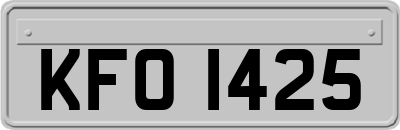 KFO 1425